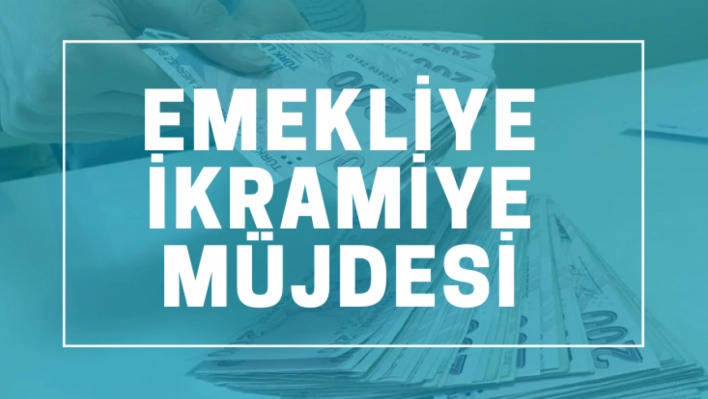 EMEKLİYE İKRAMİYE MÜJDESİ